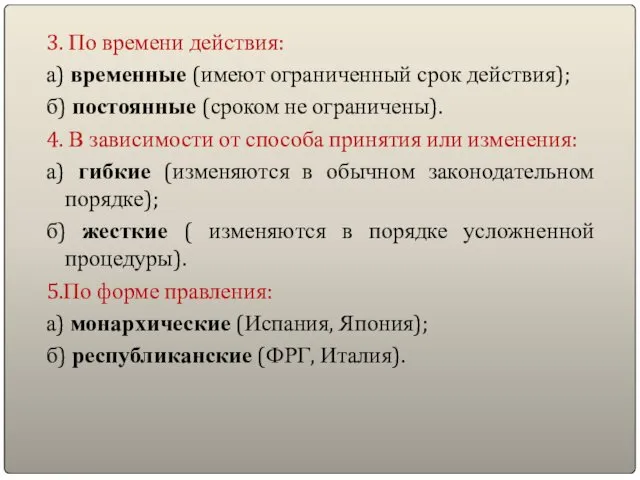 3. По времени действия:

а) временные (имеют ограниченный срок действия);

б) постоянные (сроком не ограничены).

4. В зависимости от способа принятия или изменения:

а) гибкие (изменяются в обычном законодательном порядке);

б) жесткие ( изменяются в порядке усложненной процедуры).

5.По форме правления:

а) монархические (Испания, Япония);

б) республиканские (ФРГ, Италия).